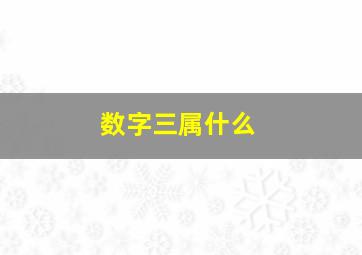 数字三属什么